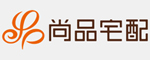 尚品宅配